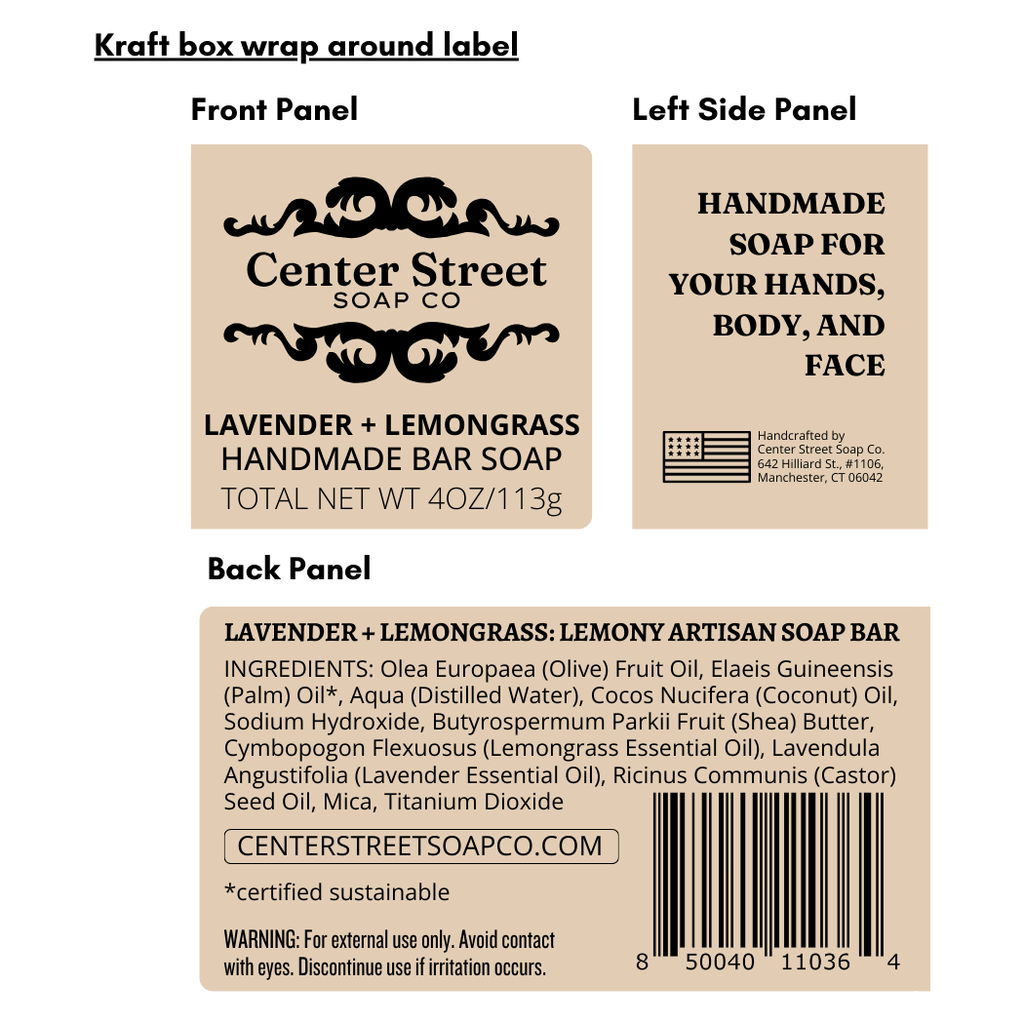 Kraft box wrap around label

Front Panel

Center Street
SOAP CO

LAVENDER + LEMONGRASS
HANDMADE BAR SOAP
TOTAL NET WT 4OZ/113g

Left Side Panel

HANDMADE SOAP FOR YOUR HANDS, BODY, AND FACE

Handcrafted by
Center Street Soap Co.
642 Hilliard St., #1106,
Manchester, CT 06042

Back Panel

LAVENDER + LEMONGRASS: LEMONY ARTISAN SOAP BAR

INGREDIENTS: Olea Europaea (Olive) Fruit Oil, Elaeis Guineensis (Palm) Oil*, Aqua (Distilled Water), Cocos Nucifera (Coconut) Oil, Sodium Hydroxide, Butyrospermum Parkii Fruit (Shea) Butter, Cymbopogon Flexuosus (Lemongrass Essential Oil), Lavendula Angustifolia (Lavender Essential Oil), Ricinus Communis (Castor) Seed Oil, Mica, Titanium Dioxide

CENTERSTREETSOAPCO.COM

*certified sustainable

WARNING: For external use only. Avoid contact with eyes. Discontinue use if irritation occurs.

8 50040 11036 4